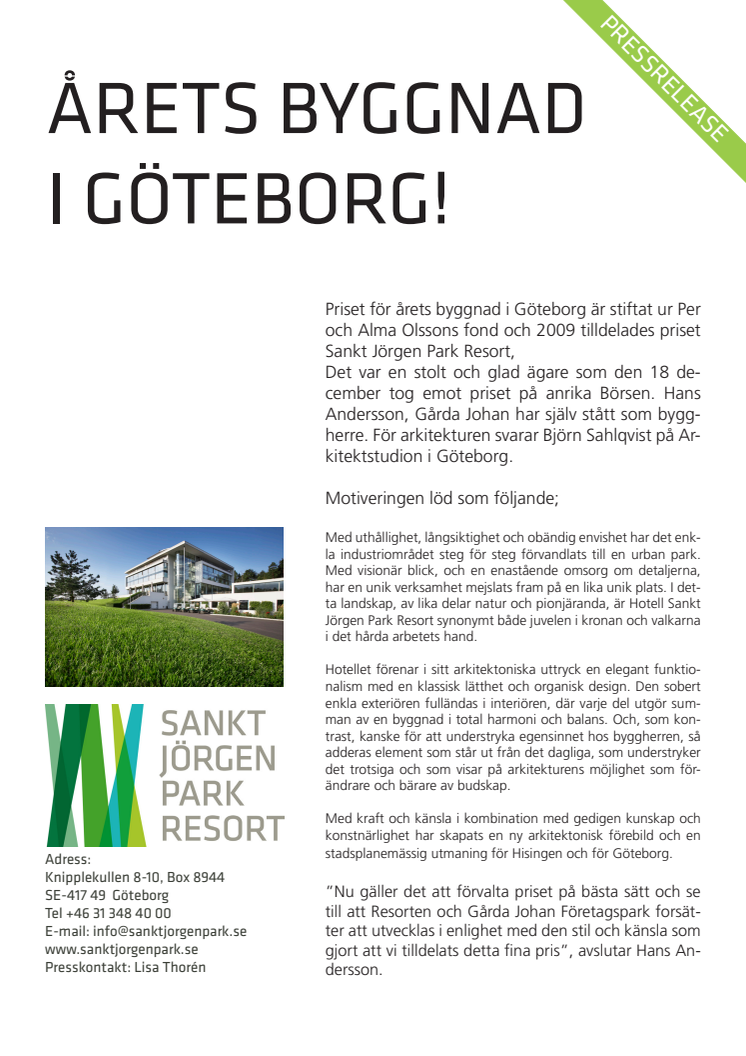 PRESSRELEASE

ÅRETS BYGGNAD I GÖTEBORG!

Priset för årets byggnad i Göteborg är stiftat ur Per och Alma Olssons fond och 2009 tilldelades priset Sankt Jörgen Park Resort,
Det var en stolt och glad ägare som den 18 december tog emot priset på anrika Börsen. Hans Andersson, Gårda Johan har själv stått som byggherre. För arkitekturen svarar Björn Sahlqvist på Arkitektstudion i Göteborg.

Motiveringen löd som följande;

Med uthållighet, långsiktighet och obändig envishet har det enkla industriområdet steg för steg förvandlats till en urban park. Med visionär blick, och en enastående omsorg om detaljerna, har en unik verksamhet mejslats fram på en lika unik plats. I detta landskap, av lika delar natur och pionjäranda, är Hotell Sankt Jörgen Park Resort synonymt både juvelen i kronan och valkarna i det hårda arbetets hand.

Hotellet förenar i sitt arkitektoniska uttryck en elegant funktionalism med en klassisk lätthet och organisk design. Den sobert enkla exteriören fulländas i interiören, där varje del utgör summan av en byggnad i total harmoni och balans. Och, som kontrast, kanske för att understryka egensinnet hos byggherren, så adderas element som står ut från det dagliga, som understryker det trotsiga och som visar på arkitekturens möjlighet som förändrare och bärare av budskap.

Med kraft och känsla i kombination med gedigen kunskap och konstnärlighet har skapats en ny arkitektonisk förebild och en stadsplanemässig utmaning för Hisingen och för Göteborg.

"Nu gäller det att förvalta priset på bästa sätt och se till att Resorten och Gårda Johan Företagspark forsätter att utvecklas i enlighet med den stil och känsla som gjort att vi tilldelats detta fina pris", avslutar Hans Andersson.

SANKT JÖRGEN PARK RESORT

Adress:
Knipplekullen 8-10, Box 8944
SE-417 49 Göteborg
Tel +46 31 348 40 00
E-mail: info@sanktjorgenpark.se
www.sanktjorgenpark.se
Presskontakt: Lisa Thorén